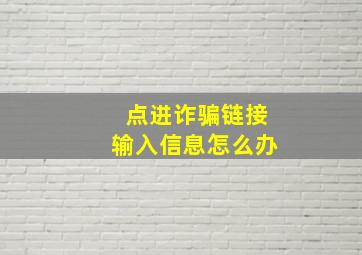 点进诈骗链接
输入信息怎么办